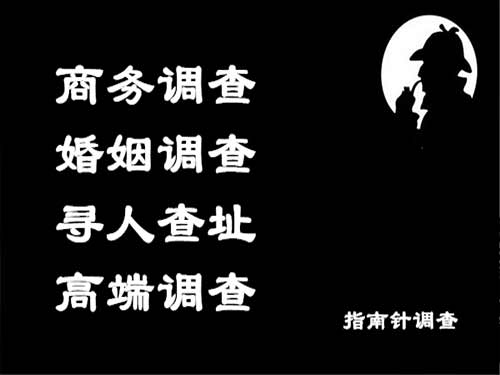 商务调查
婚姻调查
寻人查址
高端调查

指南针调查